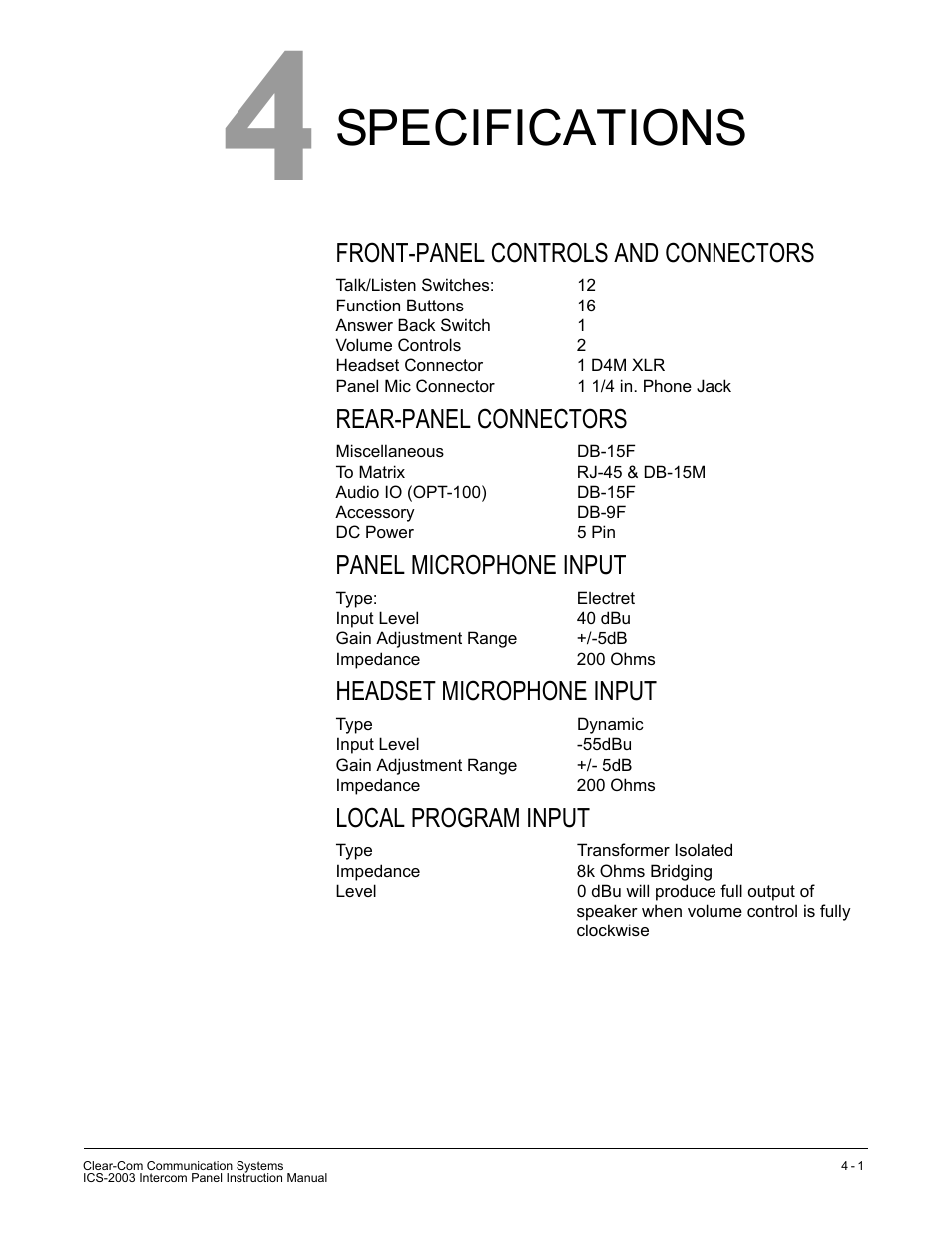 4 SPECIFICATIONS

FRONT-PANEL CONTROLS AND CONNECTORS

| | |
|---|---|
| Talk/Listen Switches: | 12 |
| Function Buttons | 16 |
| Answer Back Switch | 1 |
| Volume Controls | 2 |
| Headset Connector | 1 D4M XLR |
| Panel Mic Connector | 1 1/4 in. Phone Jack |

REAR-PANEL CONNECTORS

| | |
|---|---|
| Miscellaneous | DB-15F |
| To Matrix | RJ-45 & DB-15M |
| Audio IO (OPT-100) | DB-15F |
| Accessory | DB-9F |
| DC Power | 5 Pin |

PANEL MICROPHONE INPUT

| | |
|---|---|
| Type: | Electret |
| Input Level | 40 dBu |
| Gain Adjustment Range | +/-5dB |
| Impedance | 200 Ohms |

HEADSET MICROPHONE INPUT

| | |
|---|---|
| Type | Dynamic |
| Input Level | -55dBu |
| Gain Adjustment Range | +/- 5dB |
| Impedance | 200 Ohms |

LOCAL PROGRAM INPUT

| | |
|---|---|
| Type | Transformer Isolated |
| Impedance | 8k Ohms Bridging |
| Level | 0 dBu will produce full output of speaker when volume control is fully clockwise |

Clear-Com Communication Systems
ICS-2003 Intercom Panel Instruction Manual
4 - 1